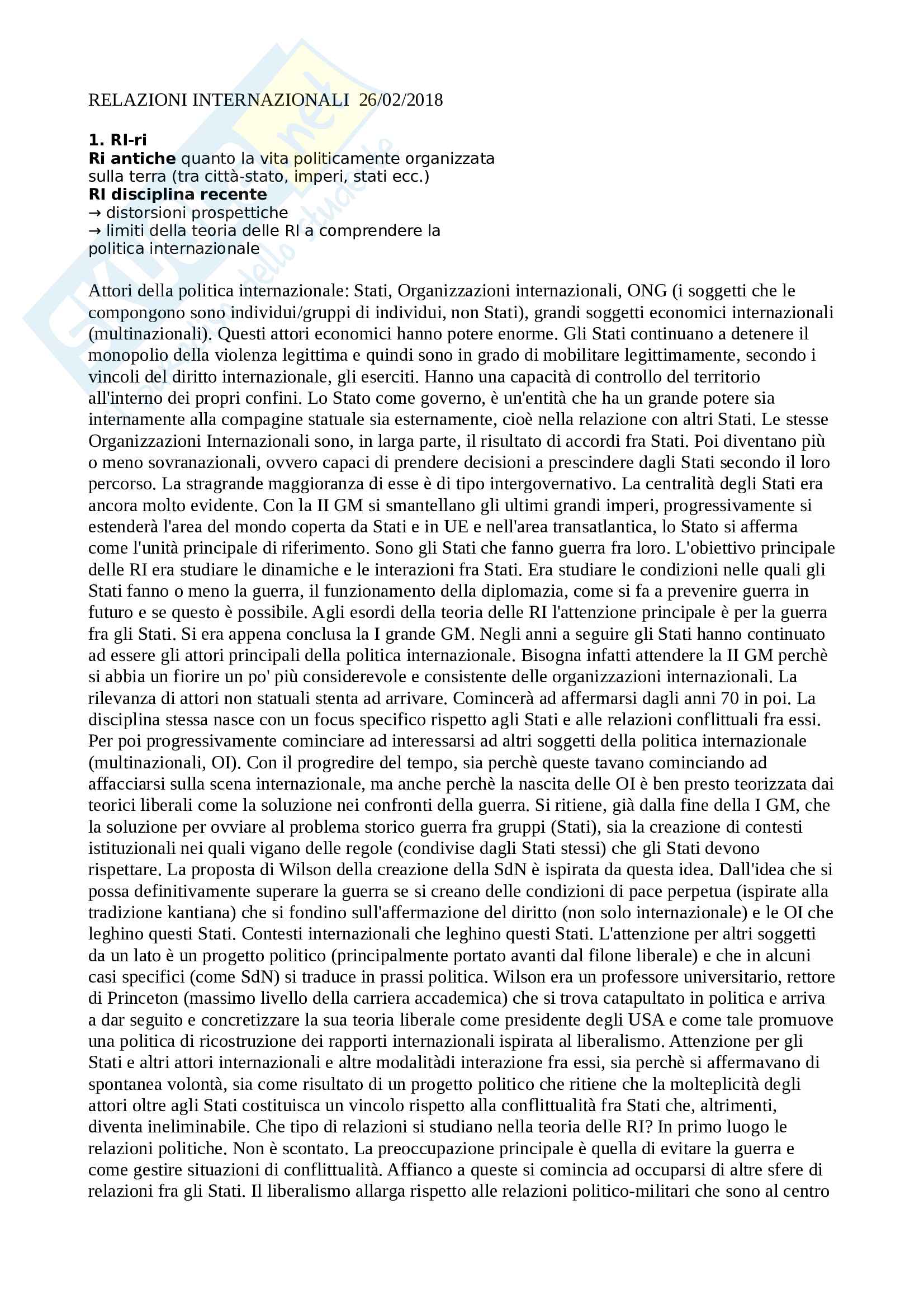 RELAZIONI INTERNAZIONALI 26/02/2018

1. RI-ri
Ri antiche quanto la vita politicamente organizzata sulla terra (tra città-stato, imperi, stati ecc.)
RI disciplina recente
→ distorsioni prospettiche
→ limiti della teoria delle RI a comprendere la politica internazionale

Attori della politica internazionale: Stati, Organizzazioni internazionali, ONG (i soggetti che le compongono sono individui/gruppi di individui, non Stati), grandi soggetti economici internazionali (multinazionali). Questi attori economici hanno potere enorme. Gli Stati continuano a detenere il monopolio della violenza legittima e quindi sono in grado di mobilitare legittimamente, secondo i vincoli del diritto internazionale, gli eserciti. Hanno una capacità di controllo del territorio all'interno dei propri confini. Lo Stato come governo, è un'entità che ha un grande potere sia internamente alla compagine statuale sia esternamente, cioè nella relazione con altri Stati. Le stesse Organizzazioni Internazionali sono, in larga parte, il risultato di accordi fra Stati. Poi diventano più o meno sovranazionali, ovvero capaci di prendere decisioni a prescindere dagli Stati secondo il loro percorso. La stragrande maggioranza di esse è di tipo intergovernativo. La centralità degli Stati era ancora molto evidente. Con la II GM si smantellano gli ultimi grandi imperi, progressivamente si estenderà l'area del mondo coperta da Stati e in UE e nell'area transatlantica, lo Stato si afferma come l'unità principale di riferimento. Sono gli Stati che fanno guerra fra loro. L'obiettivo principale delle RI era studiare le dinamiche e le interazioni fra Stati. Era studiare le condizioni nelle quali gli Stati fanno o meno la guerra, il funzionamento della diplomazia, come si fa a prevenire guerra in futuro e se questo è possibile. Agli esordi della teoria delle RI l'attenzione principale è per la guerra fra gli Stati. Si era appena conclusa la I grande GM. Negli anni a seguire gli Stati hanno continuato ad essere gli attori principali della politica internazionale. Bisogna infatti attendere la II GM perchè si abbia un fiorire un po' più considerevole e consistente delle organizzazioni internazionali. La rilevanza di attori non statuali stenta ad arrivare. Comincerà ad affermarsi dagli anni 70 in poi. La disciplina stessa nasce con un focus specifico rispetto agli Stati e alle relazioni conflittuali fra essi. Per poi progressivamente cominciare ad interessarsi ad altri soggetti della politica internazionale (multinazionali, OI). Con il progredire del tempo, sia perchè queste tavano cominciando ad affacciarsi sulla scena internazionale, ma anche perchè la nascita delle OI è ben presto teorizzata dai teorici liberali come la soluzione nei confronti della guerra. Si ritiene, già dalla fine della I GM, che la soluzione per ovviare al problema storico guerra fra gruppi (Stati), sia la creazione di contesti istituzionali nei quali vigano delle regole (condivise dagli Stati stessi) che gli Stati devono rispettare. La proposta di Wilson della creazione della SdN è ispirata da questa idea. Dall'idea che si possa definitivamente superare la guerra se si creano delle condizioni di pace perpetua (ispirate alla tradizione kantiana) che si fondino sull'affermazione del diritto (non solo internazionale) e le OI che leghino questi Stati. Contesti internazionali che leghino questi Stati. L'attenzione per altri soggetti da un lato è un progetto politico (principalmente portato avanti dal filone liberale) e che in alcuni casi specifici (come SdN) si traduce in prassi politica. Wilson era un professore universitario, rettore di Princeton (massimo livello della carriera accademica) che si trova catapultato in politica e arriva a dar seguito e concretizzare la sua teoria liberale come presidente degli USA e come tale promuove una politica di ricostruzione dei rapporti internazionali ispirata al liberalismo. Attenzione per gli Stati e altri attori internazionali e altre modalitàdi interazione fra essi, sia perchè si affermavano di spontanea volontà, sia come risultato di un progetto politico che ritiene che la molteplicità degli attori oltre agli Stati costituisca un vincolo rispetto alla conflittualità fra Stati che, altrimenti, diventa ineliminabile. Che tipo di relazioni si studiano nella teoria delle RI? In primo luogo le relazioni politiche. Non è scontato. La preoccupazione principale è quella di evitare la guerra e come gestire situazioni di conflittualità. Affianco a queste si comincia ad occuparsi di altre sfere di relazioni fra gli Stati. Il liberalismo allarga rispetto alle relazioni politico-militari che sono al centro